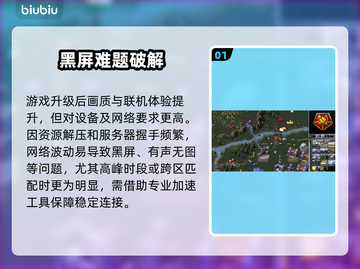 biubiu

黑屏难题破解

游戏升级后画质与联机体验提升，但对设备及网络要求更高。因资源解压和服务器握手频繁，网络波动易导致黑屏、有声无图等问题，尤其高峰时段或跨区匹配时更为明显，需借助专业加速工具保障稳定连接。

01